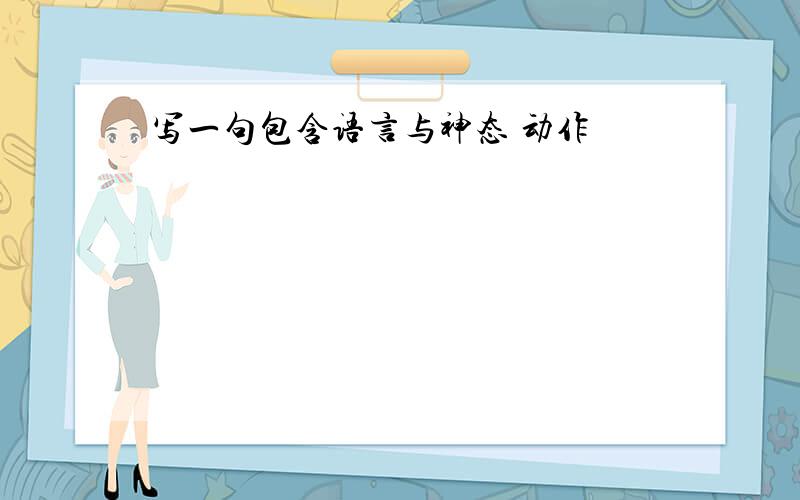 写一句包含语言与神态 动作